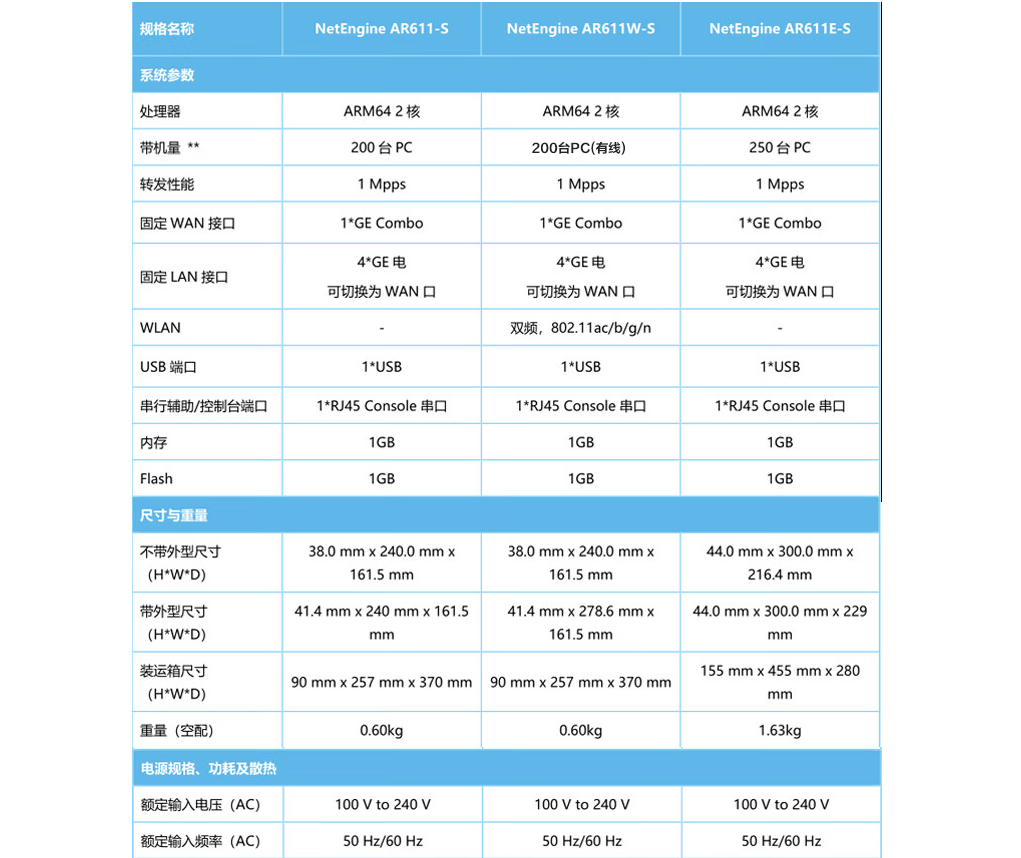 | 规格名称 | NetEngine AR611-S | NetEngine AR611W-S | NetEngine AR611E-S |
|---|---|---|---|
| 系统参数 | | | |
| 处理器 | ARM64 2 核 | ARM64 2 核 | ARM64 2 核 |
| 带机量 ** | 200 台 PC | 200台PC(有线) | 250 台 PC |
| 转发性能 | 1 Mpps | 1 Mpps | 1 Mpps |
| 固定 WAN 接口 | 1*GE Combo | 1*GE Combo | 1*GE Combo |
| 固定 LAN 接口 | 4*GE 电 可切换为 WAN 口 | 4*GE 电 可切换为 WAN 口 | 4*GE 电 可切换为 WAN 口 |
| WLAN | - | 双频，802.11ac/b/g/n | - |
| USB 端口 | 1*USB | 1*USB | 1*USB |
| 串行辅助/控制台端口 | 1*RJ45 Console 串口 | 1*RJ45 Console 串口 | 1*RJ45 Console 串口 |
| 内存 | 1GB | 1GB | 1GB |
| Flash | 1GB | 1GB | 1GB |
| 尺寸与重量 | | | |
| 不带外型尺寸 (H*W*D) | 38.0 mm x 240.0 mm x 161.5 mm | 38.0 mm x 240.0 mm x 161.5 mm | 44.0 mm x 300.0 mm x 216.4 mm |
| 带外型尺寸 (H*W*D) | 41.4 mm x 240 mm x 161.5 mm | 41.4 mm x 278.6 mm x 161.5 mm | 44.0 mm x 300.0 mm x 229 mm |
| 装运箱尺寸 (H*W*D) | 90 mm x 257 mm x 370 mm | 90 mm x 257 mm x 370 mm | 155 mm x 455 mm x 280 mm |
| 重量（空配） | 0.60kg | 0.60kg | 1.63kg |
| 电源规格、功耗及散热 | | | |
| 额定输入电压（AC） | 100 V to 240 V | 100 V to 240 V | 100 V to 240 V |
| 额定输入频率（AC） | 50 Hz/60 Hz | 50 Hz/60 Hz | 50 Hz/60 Hz |